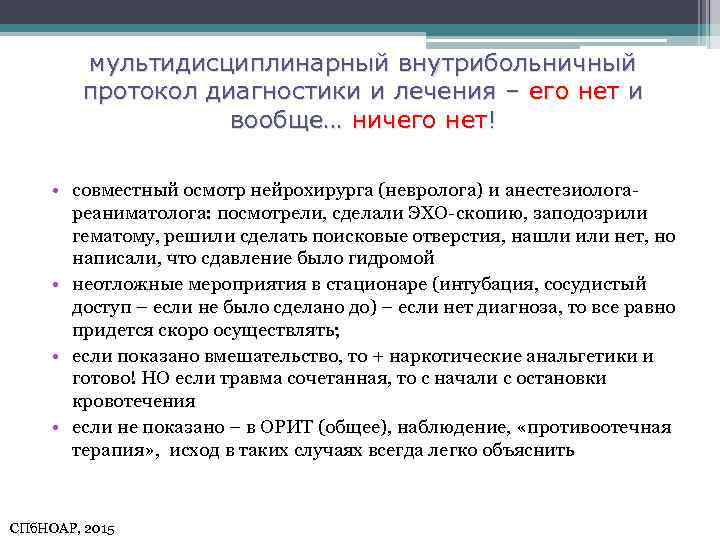 мультидисциплинарный внутрибольничный протокол диагностики и лечения – его нет и вообще… ничего нет!

• совместный осмотр нейрохирурга (невролога) и анестезиолога-реаниматолога: посмотрели, сделали ЭХО-скопию, заподозрили гематому, решили сделать поисковые отверстия, нашли или нет, но написали, что сдавление было гидромой
• неотложные мероприятия в стационаре (интубация, сосудистый доступ – если не было сделано до) – если нет диагноза, то все равно придется скоро осуществлять;
• если показано вмешательство, то + наркотические анальгетики и готово! НО если травма сочетанная, то с начали с остановки кровотечения
• если не показано – в ОРИТ (общее), наблюдение, «противоотечная терапия», исход в таких случаях всегда легко объяснить

СПбНОАР, 2015